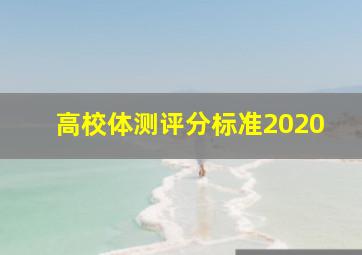 高校体测评分标准2020